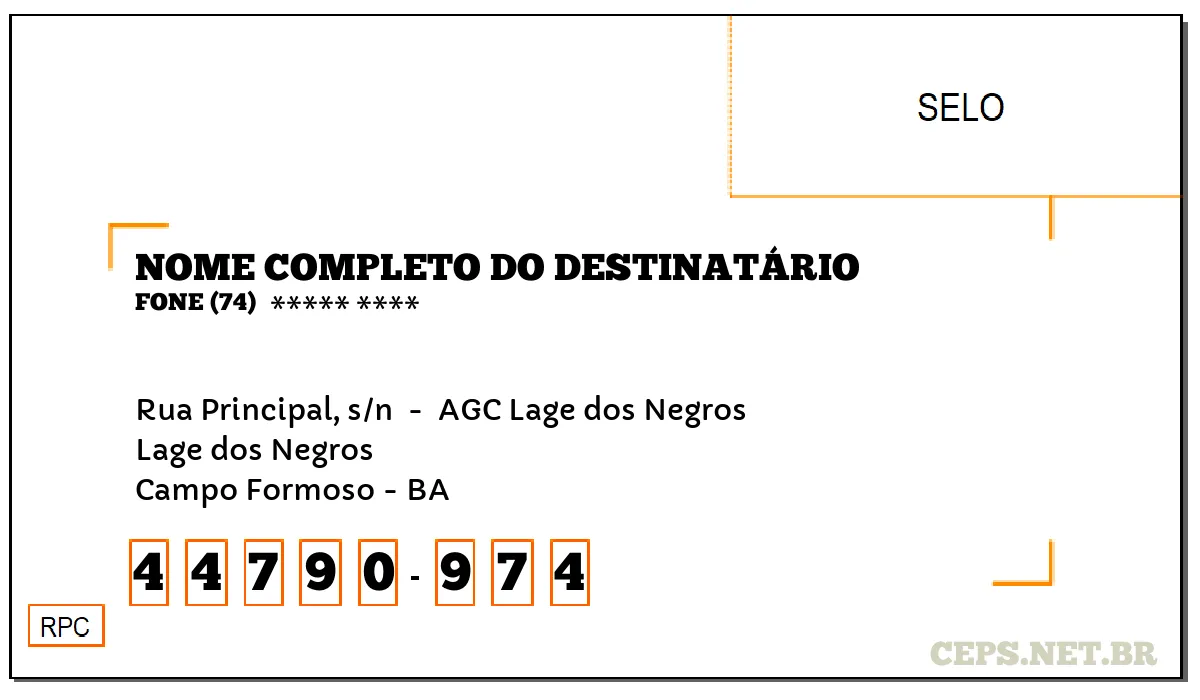 SELO

NOME COMPLETO DO DESTINATÁRIO
FONE (74) ***** ****

Rua Principal, s/n - AGC Lage dos Negros
Lage dos Negros
Campo Formoso - BA

4 4 7 9 0 - 9 7 4

RPC

CEPS.NET.BR